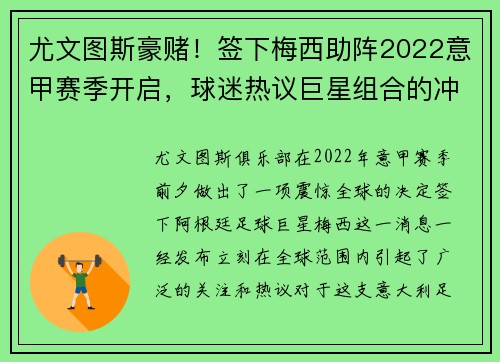 尤文图斯豪赌！签下梅西助阵2022意甲赛季开启，球迷热议巨星组合的冲

尤文图斯俱乐部在2022年意甲赛季前夕做出了一项震惊全球的决定签下阿根廷足球巨星梅西这一消息一经发布立刻在全球范围内引起了广泛的关注和热议对于这支意大利足